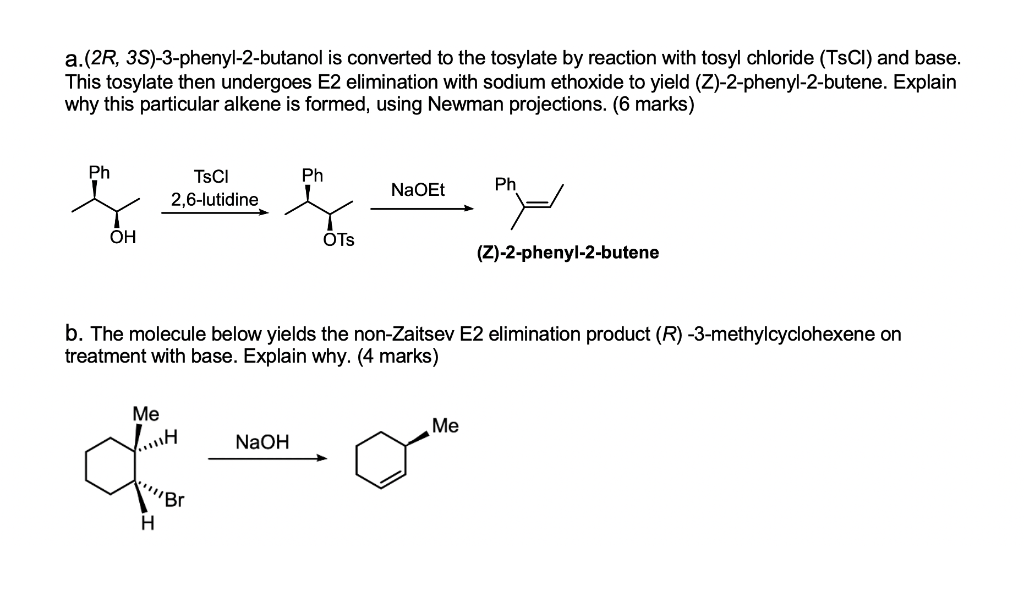 a.(2R, 3S)-3-phenyl-2-butanol is converted to the tosylate by reaction with tosyl chloride (TsCl) and base. This tosylate then undergoes E2 elimination with sodium ethoxide to yield (Z)-2-phenyl-2-butene. Explain why this particular alkene is formed, using Newman projections. (6 marks)

Ph

OH

TsCl
2,6-lutidine

Ph

OTs

NaOEt

Ph

(Z)-2-phenyl-2-butene

b. The molecule below yields the non-Zaitsev E2 elimination product (R) -3-methylcyclohexene on treatment with base. Explain why. (4 marks)

Me

H

Br

H

NaOH

Me